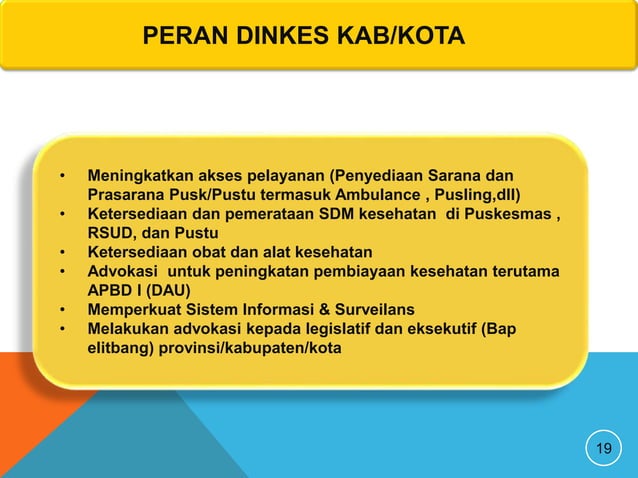 PERAN DINKES KAB/KOTA

• Meningkatkan akses pelayanan (Penyediaan Sarana dan Prasarana Pusk/Pustu termasuk Ambulance , Pusling,dll)
• Ketersediaan dan pemerataan SDM kesehatan di Puskesmas , RSUD, dan Pustu
• Ketersediaan obat dan alat kesehatan
• Advokasi untuk peningkatan pembiayaan kesehatan terutama APBD I (DAU)
• Memperkuat Sistem Informasi & Surveilans
• Melakukan advokasi kepada legislatif dan eksekutif (Bap elitbang) provinsi/kabupaten/kota

19